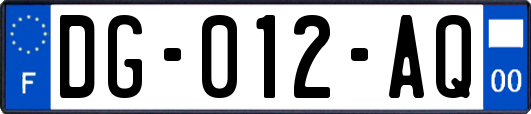 F
DG-012-AQ
00